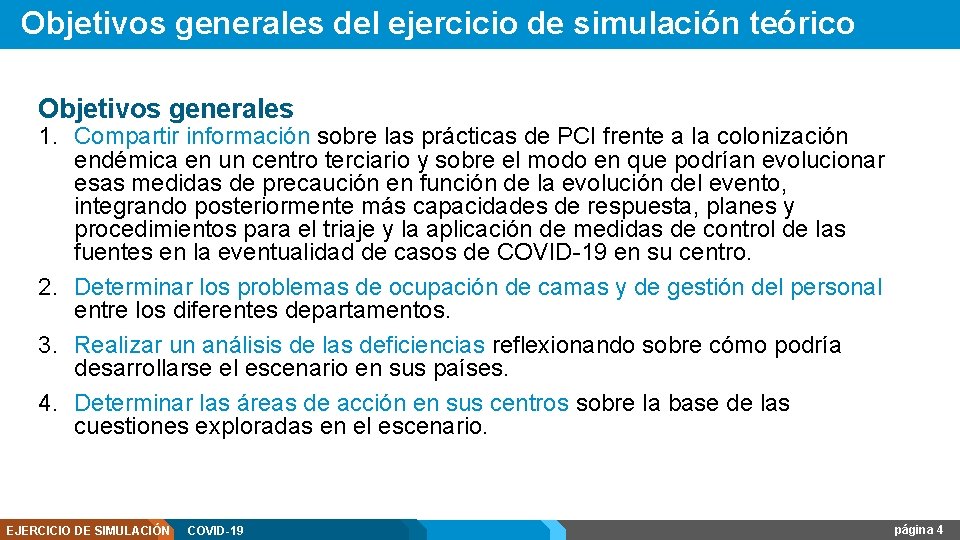 Objetivos generales del ejercicio de simulación teórico

Objetivos generales

1. Compartir información sobre las prácticas de PCI frente a la colonización endémica en un centro terciario y sobre el modo en que podrían evolucionar esas medidas de precaución en función de la evolución del evento, integrando posteriormente más capacidades de respuesta, planes y procedimientos para el triaje y la aplicación de medidas de control de las fuentes en la eventualidad de casos de COVID-19 en su centro.
2. Determinar los problemas de ocupación de camas y de gestión del personal entre los diferentes departamentos.
3. Realizar un análisis de las deficiencias reflexionando sobre cómo podría desarrollarse el escenario en sus países.
4. Determinar las áreas de acción en sus centros sobre la base de las cuestiones exploradas en el escenario.

EJERCICIO DE SIMULACIÓN COVID-19 página 4